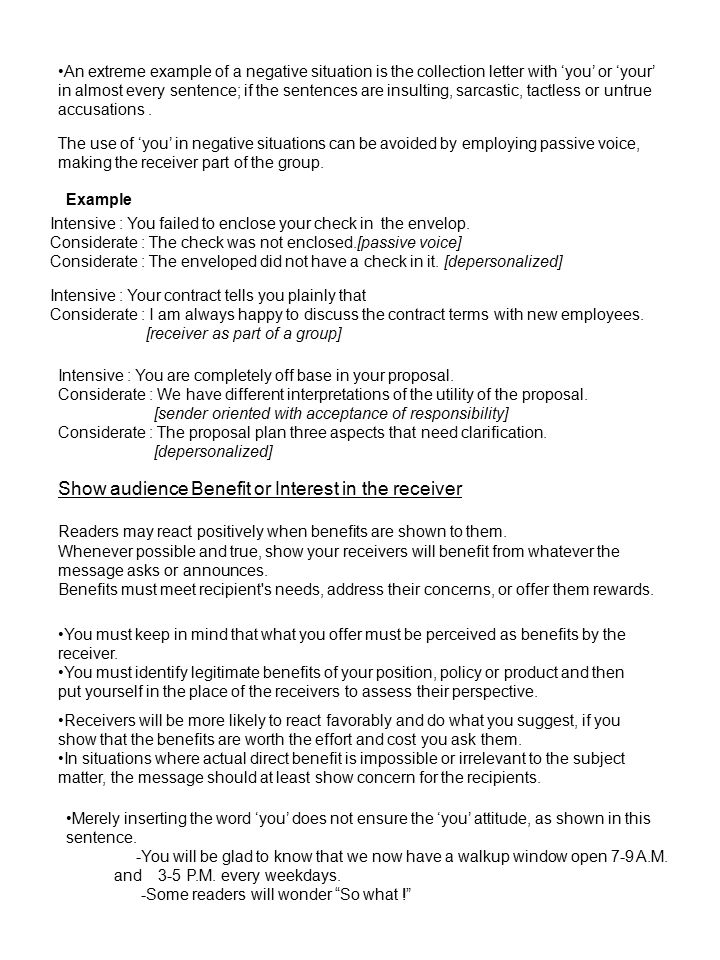 •An extreme example of a negative situation is the collection letter with ‘you’ or ‘your’ in almost every sentence; if the sentences are insulting, sarcastic, tactless or untrue accusations .

The use of ‘you’ in negative situations can be avoided by employing passive voice, making the receiver part of the group.

Example

Intensive : You failed to enclose your check in the envelop.
Considerate : The check was not enclosed.[passive voice]
Considerate : The enveloped did not have a check in it. [depersonalized]

Intensive : Your contract tells you plainly that
Considerate : I am always happy to discuss the contract terms with new employees. [receiver as part of a group]

Intensive : You are completely off base in your proposal.
Considerate : We have different interpretations of the utility of the proposal. [sender oriented with acceptance of responsibility]
Considerate : The proposal plan three aspects that need clarification. [depersonalized]

Show audience Benefit or Interest in the receiver

Readers may react positively when benefits are shown to them.
Whenever possible and true, show your receivers will benefit from whatever the message asks or announces.
Benefits must meet recipient's needs, address their concerns, or offer them rewards.

•You must keep in mind that what you offer must be perceived as benefits by the receiver.
•You must identify legitimate benefits of your position, policy or product and then put yourself in the place of the receivers to assess their perspective.

•Receivers will be more likely to react favorably and do what you suggest, if you show that the benefits are worth the effort and cost you ask them.
•In situations where actual direct benefit is impossible or irrelevant to the subject matter, the message should at least show concern for the recipients.

•Merely inserting the word ‘you’ does not ensure the ‘you’ attitude, as shown in this sentence.
-You will be glad to know that we now have a walkup window open 7-9 A.M. and 3-5 P.M. every weekdays.
-Some readers will wonder “So what !”